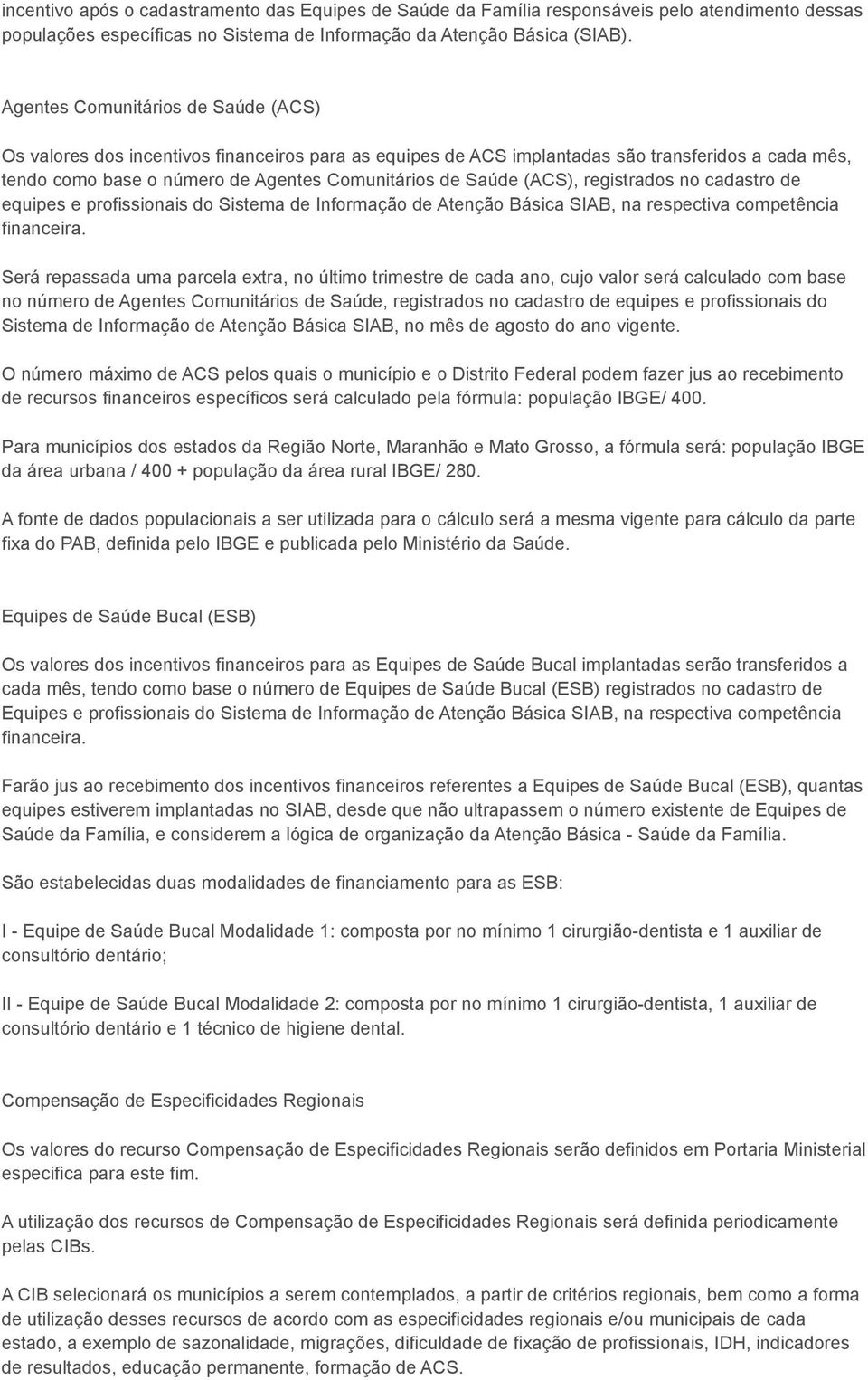 incentivo após o cadastramento das Equipes de Saúde da Família responsáveis pelo atendimento dessas populações específicas no Sistema de Informação da Atenção Básica (SIAB).

Agentes Comunitários de Saúde (ACS)

Os valores dos incentivos financeiros para as equipes de ACS implantadas são transferidos a cada mês, tendo como base o número de Agentes Comunitários de Saúde (ACS), registrados no cadastro de equipes e profissionais do Sistema de Informação de Atenção Básica SIAB, na respectiva competência financeira.

Será repassada uma parcela extra, no último trimestre de cada ano, cujo valor será calculado com base no número de Agentes Comunitários de Saúde, registrados no cadastro de equipes e profissionais do Sistema de Informação de Atenção Básica SIAB, no mês de agosto do ano vigente.

O número máximo de ACS pelos quais o município e o Distrito Federal podem fazer jus ao recebimento de recursos financeiros específicos será calculado pela fórmula: população IBGE/ 400.

Para municípios dos estados da Região Norte, Maranhão e Mato Grosso, a fórmula será: população IBGE da área urbana / 400 + população da área rural IBGE/ 280.

A fonte de dados populacionais a ser utilizada para o cálculo será a mesma vigente para cálculo da parte fixa do PAB, definida pelo IBGE e publicada pelo Ministério da Saúde.

Equipes de Saúde Bucal (ESB)

Os valores dos incentivos financeiros para as Equipes de Saúde Bucal implantadas serão transferidos a cada mês, tendo como base o número de Equipes de Saúde Bucal (ESB) registrados no cadastro de Equipes e profissionais do Sistema de Informação de Atenção Básica SIAB, na respectiva competência financeira.

Farão jus ao recebimento dos incentivos financeiros referentes a Equipes de Saúde Bucal (ESB), quantas equipes estiverem implantadas no SIAB, desde que não ultrapassem o número existente de Equipes de Saúde da Família, e considerem a lógica de organização da Atenção Básica - Saúde da Família.

São estabelecidas duas modalidades de financiamento para as ESB:

I - Equipe de Saúde Bucal Modalidade 1: composta por no mínimo 1 cirurgião-dentista e 1 auxiliar de consultório dentário;

II - Equipe de Saúde Bucal Modalidade 2: composta por no mínimo 1 cirurgião-dentista, 1 auxiliar de consultório dentário e 1 técnico de higiene dental.

Compensação de Especificidades Regionais

Os valores do recurso Compensação de Especificidades Regionais serão definidos em Portaria Ministerial especifica para este fim.

A utilização dos recursos de Compensação de Especificidades Regionais será definida periodicamente pelas CIBs.

A CIB selecionará os municípios a serem contemplados, a partir de critérios regionais, bem como a forma de utilização desses recursos de acordo com as especificidades regionais e/ou municipais de cada estado, a exemplo de sazonalidade, migrações, dificuldade de fixação de profissionais, IDH, indicadores de resultados, educação permanente, formação de ACS.